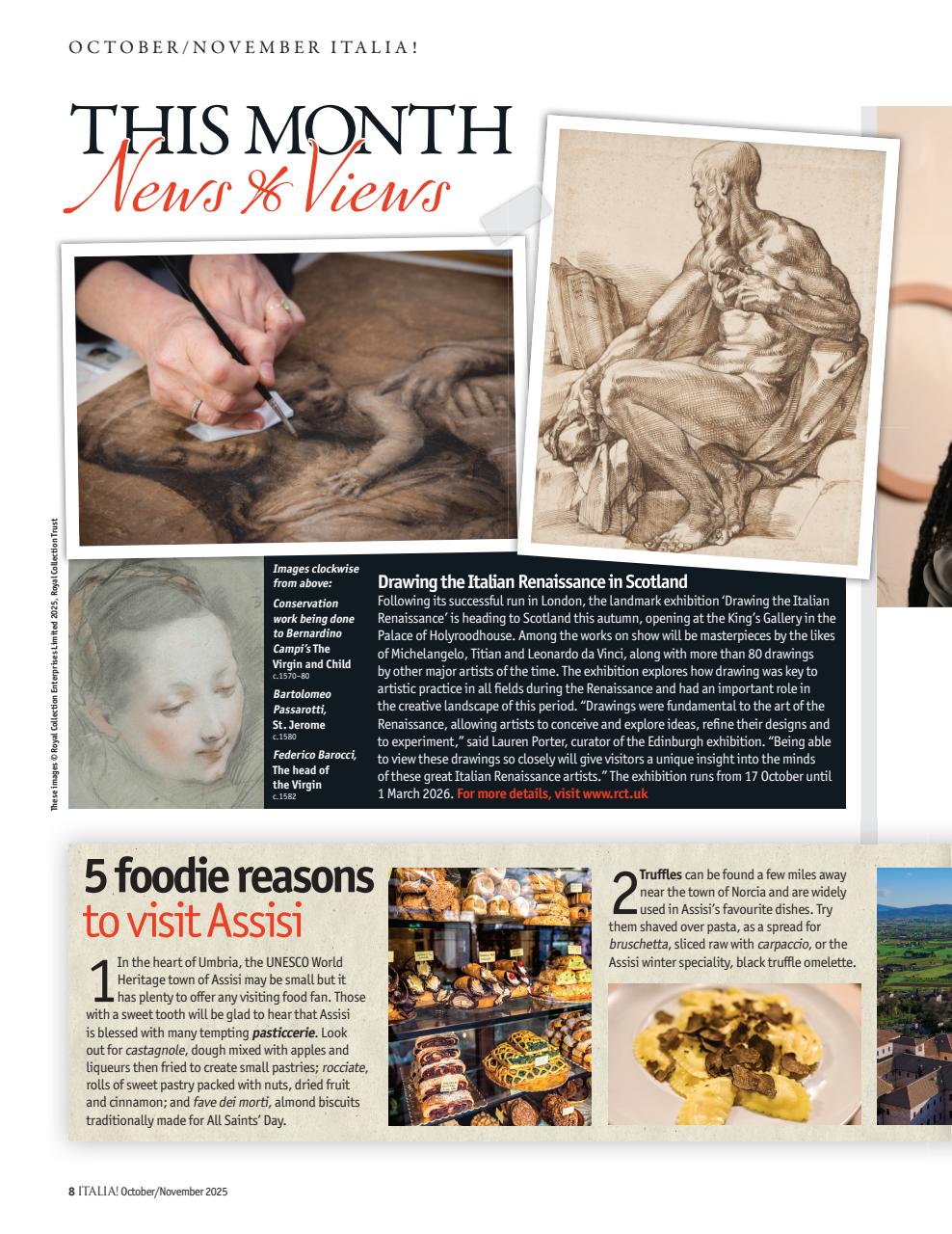 OCTOBER/NOVEMBER ITALIA!

THIS MONTH
News & Views

These images © Royal Collection Enterprises Limited 2025, Royal Collection Trust

Images clockwise from above:

Conservation work being done to Bernardino Campi's The Virgin and Child c.1570–80

Bartolomeo Passarotti, St. Jerome c.1580

Federico Barocci, The head of the Virgin c.1582

Drawing the Italian Renaissance in Scotland

Following its successful run in London, the landmark exhibition 'Drawing the Italian Renaissance' is heading to Scotland this autumn, opening at the King's Gallery in the Palace of Holyroodhouse. Among the works on show will be masterpieces by the likes of Michelangelo, Titian and Leonardo da Vinci, along with more than 80 drawings by other major artists of the time. The exhibition explores how drawing was key to artistic practice in all fields during the Renaissance and had an important role in the creative landscape of this period. "Drawings were fundamental to the art of the Renaissance, allowing artists to conceive and explore ideas, refine their designs and to experiment," said Lauren Porter, curator of the Edinburgh exhibition. "Being able to view these drawings so closely will give visitors a unique insight into the minds of these great Italian Renaissance artists." The exhibition runs from 17 October until 1 March 2026. For more details, visit www.rct.uk

5 foodie reasons to visit Assisi

1 In the heart of Umbria, the UNESCO World Heritage town of Assisi may be small but it has plenty to offer any visiting food fan. Those with a sweet tooth will be glad to hear that Assisi is blessed with many tempting pasticcerie. Look out for castagnole, dough mixed with apples and liqueurs then fried to create small pastries; rocciate, rolls of sweet pastry packed with nuts, dried fruit and cinnamon; and fave dei morti, almond biscuits traditionally made for All Saints' Day.

2 Truffles can be found a few miles away near the town of Norcia and are widely used in Assisi's favourite dishes. Try them shaved over pasta, as a spread for bruschetta, sliced raw with carpaccio, or the Assisi winter speciality, black truffle omelette.

8 ITALIA! October/November 2025